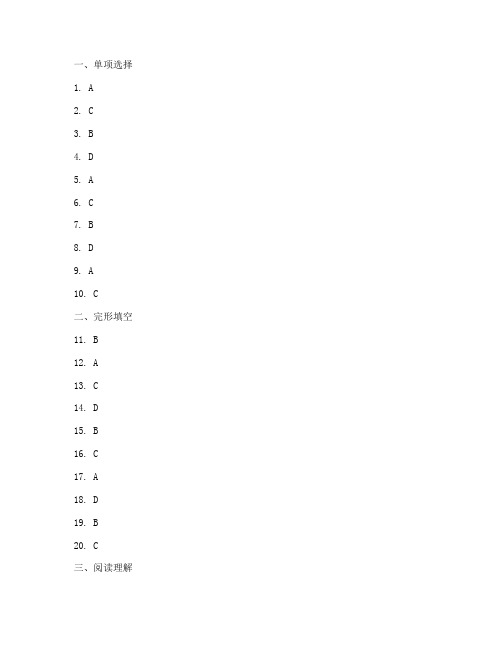 一、单项选择

1. A

2. C

3. B

4. D

5. A

6. C

7. B

8. D

9. A

10. C

二、完形填空

11. B

12. A

13. C

14. D

15. B

16. C

17. A

18. D

19. B

20. C

三、阅读理解